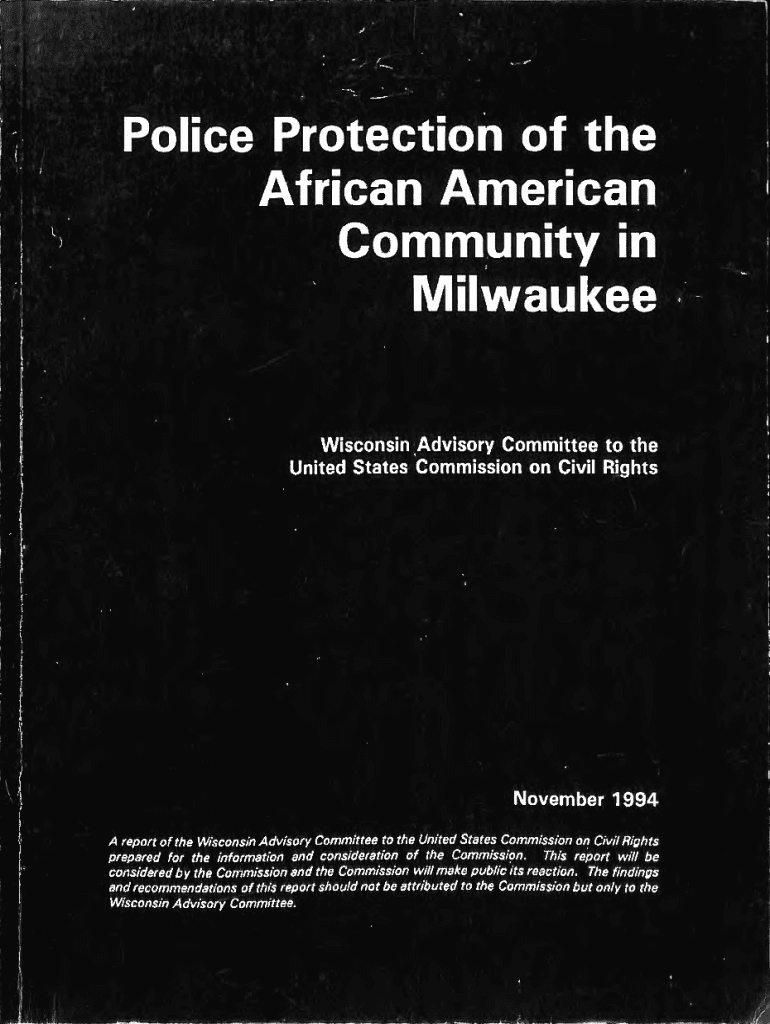 Police Protection of the
African American
Community in
Milwaukee

Wisconsin Advisory Committee to the
United States Commission on Civil Rights

November 1994

A report of the Wisconsin Advisory Committee to the United States Commission on Civil Rights prepared for the information and consideration of the Commission. This report will be considered by the Commission and the Commission will make public its reaction. The findings and recommendations of this report should not be attributed to the Commission but only to the Wisconsin Advisory Committee.